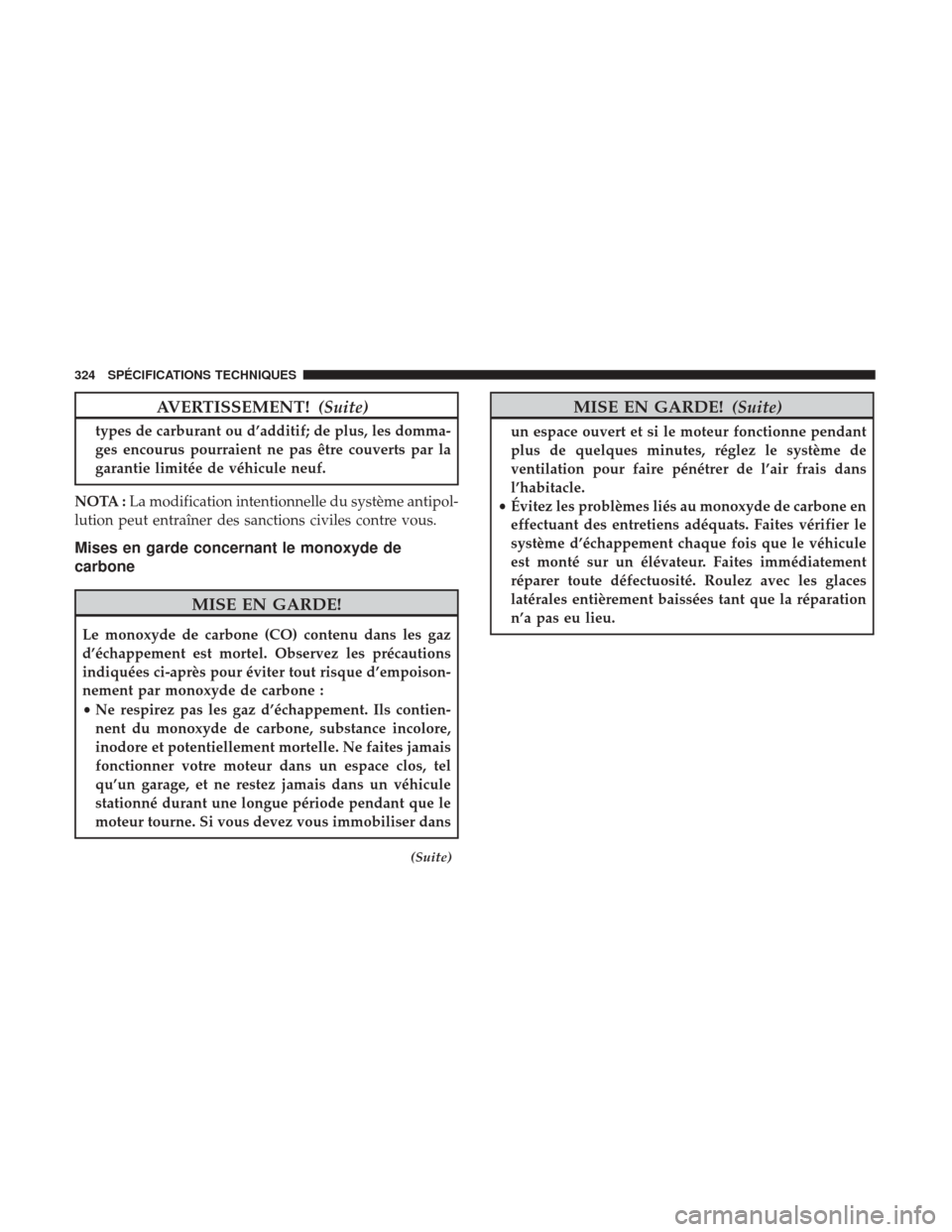 324 SPÉCIFICATIONS TECHNIQUES

AVERTISSEMENT! (Suite)

types de carburant ou d'additif; de plus, les dommages encourus pourraient ne pas être couverts par la garantie limitée de véhicule neuf.

NOTA : La modification intentionnelle du système antipollution peut entraîner des sanctions civiles contre vous.

Mises en garde concernant le monoxyde de carbone

MISE EN GARDE!

Le monoxyde de carbone (CO) contenu dans les gaz d'échappement est mortel. Observez les précautions indiquées ci-après pour éviter tout risque d'empoisonnement par monoxyde de carbone :

• Ne respirez pas les gaz d'échappement. Ils contiennent du monoxyde de carbone, substance incolore, inodore et potentiellement mortelle. Ne faites jamais fonctionner votre moteur dans un espace clos, tel qu'un garage, et ne restez jamais dans un véhicule stationné durant une longue période pendant que le moteur tourne. Si vous devez vous immobiliser dans

(Suite)

MISE EN GARDE! (Suite)

un espace ouvert et si le moteur fonctionne pendant plus de quelques minutes, réglez le système de ventilation pour faire pénétrer de l'air frais dans l'habitacle.

• Évitez les problèmes liés au monoxyde de carbone en effectuant des entretiens adéquats. Faites vérifier le système d'échappement chaque fois que le véhicule est monté sur un élévateur. Faites immédiatement réparer toute défectuosité. Roulez avec les glaces latérales entièrement baissées tant que la réparation n'a pas eu lieu.

carmanualsonline.info